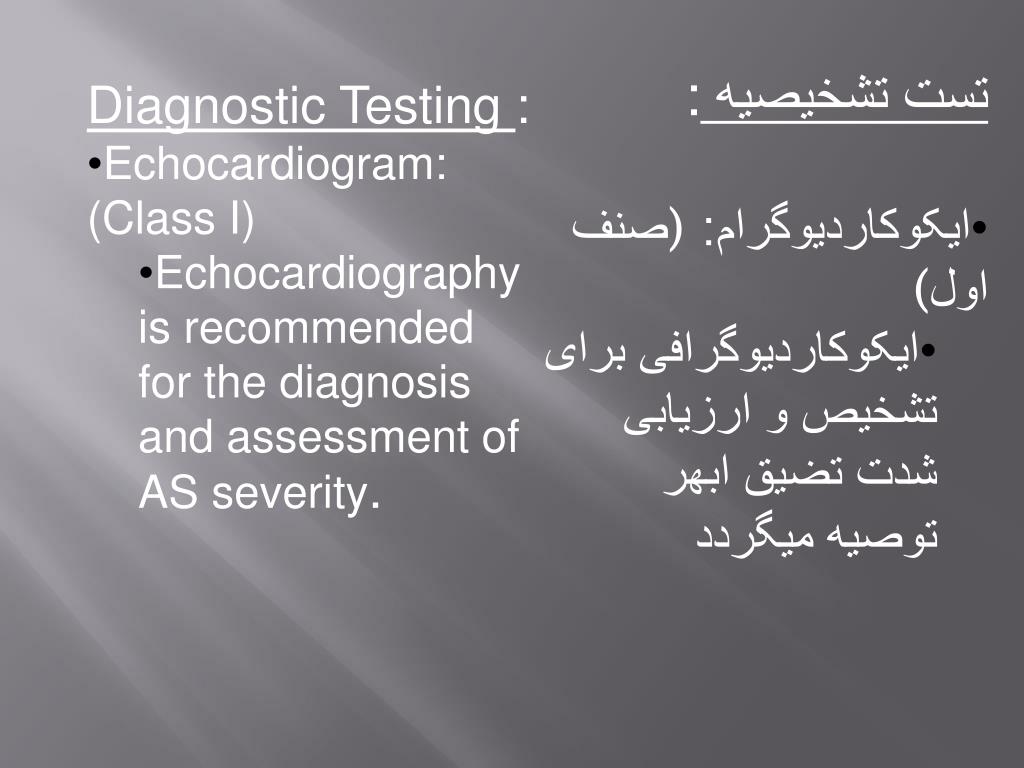 Diagnostic Testing :
•Echocardiogram: (Class I)
•Echocardiography is recommended for the diagnosis and assessment of AS severity.

تست تشخیصیه :

•ایکوکاردیوگرام: (صنف اول)
•ایکوکاردیوگرافی برای تشخیص و ارزیابی شدت تضیق ابهر توصیه میگردد